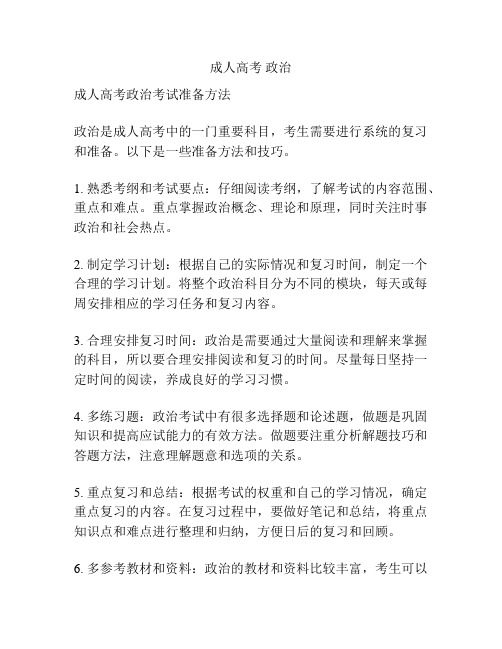 成人高考 政治

成人高考政治考试准备方法

政治是成人高考中的一门重要科目，考生需要进行系统的复习和准备。以下是一些准备方法和技巧。

1. 熟悉考纲和考试要点：仔细阅读考纲，了解考试的内容范围、重点和难点。重点掌握政治概念、理论和原理，同时关注时事政治和社会热点。

2. 制定学习计划：根据自己的实际情况和复习时间，制定一个合理的学习计划。将整个政治科目分为不同的模块，每天或每周安排相应的学习任务和复习内容。

3. 合理安排复习时间：政治是需要通过大量阅读和理解来掌握的科目，所以要合理安排阅读和复习的时间。尽量每日坚持一定时间的阅读，养成良好的学习习惯。

4. 多练习题：政治考试中有很多选择题和论述题，做题是巩固知识和提高应试能力的有效方法。做题要注重分析解题技巧和答题方法，注意理解题意和选项的关系。

5. 重点复习和总结：根据考试的权重和自己的学习情况，确定重点复习的内容。在复习过程中，要做好笔记和总结，将重点知识点和难点进行整理和归纳，方便日后的复习和回顾。

6. 多参考教材和资料：政治的教材和资料比较丰富，考生可以